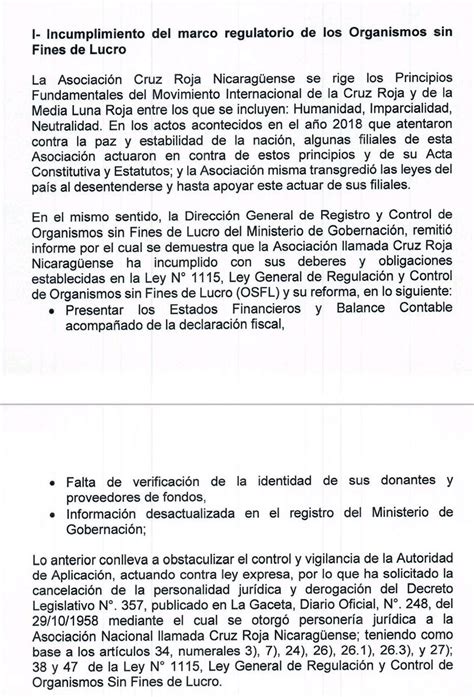 I- Incumplimiento del marco regulatorio de los Organismos sin Fines de Lucro

La Asociación Cruz Roja Nicaragüense se rige los Principios Fundamentales del Movimiento Internacional de la Cruz Roja y de la Media Luna Roja entre los que se incluyen: Humanidad, Imparcialidad, Neutralidad. En los actos acontecidos en el año 2018 que atentaron contra la paz y estabilidad de la nación, algunas filiales de esta Asociación actuaron en contra de estos principios y de su Acta Constitutiva y Estatutos; y la Asociación misma transgredió las leyes del país al desentenderse y hasta apoyar este actuar de sus filiales.

En el mismo sentido, la Dirección General de Registro y Control de Organismos sin Fines de Lucro del Ministerio de Gobernación, remitió informe por el cual se demuestra que la Asociación llamada Cruz Roja Nicaragüense ha incumplido con sus deberes y obligaciones establecidas en la Ley N° 1115, Ley General de Regulación y Control de Organismos sin Fines de Lucro (OSFL) y su reforma, en lo siguiente:

• Presentar los Estados Financieros y Balance Contable acompañado de la declaración fiscal,

• Falta de verificación de la identidad de sus donantes y proveedores de fondos,
• Información desactualizada en el registro del Ministerio de Gobernación;

Lo anterior conlleva a obstaculizar el control y vigilancia de la Autoridad de Aplicación, actuando contra ley expresa, por lo que ha solicitado la cancelación de la personalidad jurídica y derogación del Decreto Legislativo N°. 357, publicado en La Gaceta, Diario Oficial, N°. 248, del 29/10/1958 mediante el cual se otorgó personería jurídica a la Asociación Nacional llamada Cruz Roja Nicaragüense; teniendo como base a los artículos 34, numerales 3), 7), 24), 26), 26.1), 26.3), y 27); 38 y 47 de la Ley N° 1115, Ley General de Regulación y Control de Organismos Sin Fines de Lucro.